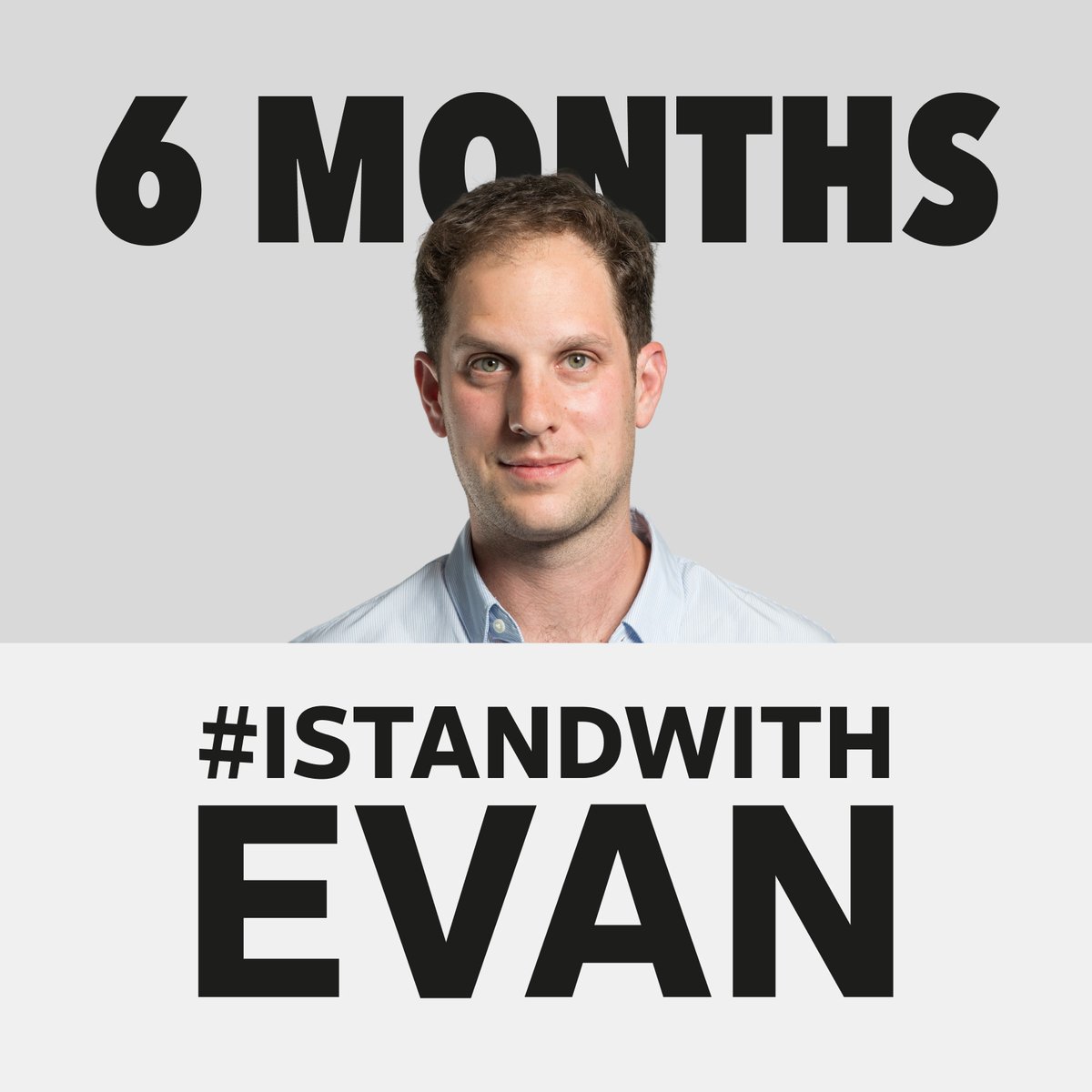 6 MONTHS

#ISTANDWITH
EVAN